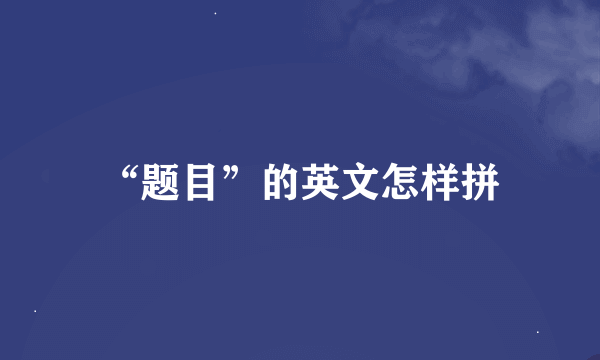 “题目”的英文怎样拼